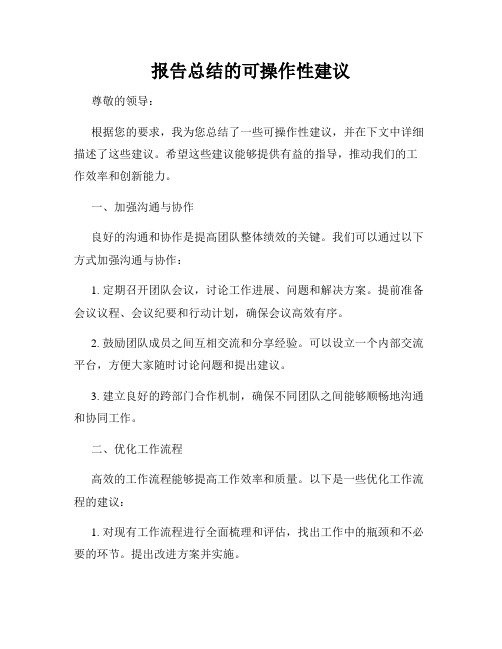 报告总结的可操作性建议

尊敬的领导：

根据您的要求，我为您总结了一些可操作性建议，并在下文中详细描述了这些建议。希望这些建议能够提供有益的指导，推动我们的工作效率和创新能力。

一、加强沟通与协作

良好的沟通和协作是提高团队整体绩效的关键。我们可以通过以下方式加强沟通与协作：

1. 定期召开团队会议，讨论工作进展、问题和解决方案。提前准备会议议程、会议纪要和行动计划，确保会议高效有序。

2. 鼓励团队成员之间互相交流和分享经验。可以设立一个内部交流平台，方便大家随时讨论问题和提出建议。

3. 建立良好的跨部门合作机制，确保不同团队之间能够顺畅地沟通和协同工作。

二、优化工作流程

高效的工作流程能够提高工作效率和质量。以下是一些优化工作流程的建议：

1. 对现有工作流程进行全面梳理和评估，找出工作中的瓶颈和不必要的环节。提出改进方案并实施。